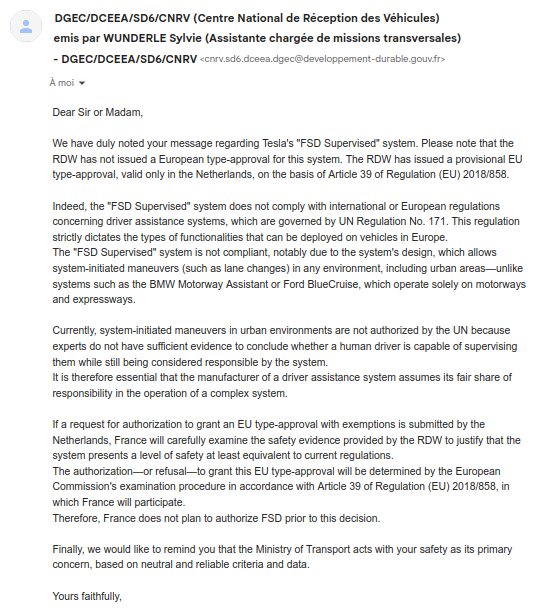 DGEC/DCEEA/SD6/CNRV (Centre National de Réception des Véhicules) emis par WUNDERLE Sylvie (Assistante chargée de missions transversales) - DGEC/DCEEA/SD6/CNRV <cnrv.sd6.dceea.dgec@developpement-durable.gouv.fr>

À moi

Dear Sir or Madam,

We have duly noted your message regarding Tesla's "FSD Supervised" system. Please note that the RDW has not issued a European type-approval for this system. The RDW has issued a provisional EU type-approval, valid only in the Netherlands, on the basis of Article 39 of Regulation (EU) 2018/858.

Indeed, the "FSD Supervised" system does not comply with international or European regulations concerning driver assistance systems, which are governed by UN Regulation No. 171. This regulation strictly dictates the types of functionalities that can be deployed on vehicles in Europe.
The "FSD Supervised" system is not compliant, notably due to the system's design, which allows system-initiated maneuvers (such as lane changes) in any environment, including urban areas—unlike systems such as the BMW Motorway Assistant or Ford BlueCruise, which operate solely on motorways and expressways.

Currently, system-initiated maneuvers in urban environments are not authorized by the UN because experts do not have sufficient evidence to conclude whether a human driver is capable of supervising them while still being considered responsible by the system.
It is therefore essential that the manufacturer of a driver assistance system assumes its fair share of responsibility in the operation of a complex system.

If a request for authorization to grant an EU type-approval with exemptions is submitted by the Netherlands, France will carefully examine the safety evidence provided by the RDW to justify that the system presents a level of safety at least equivalent to current regulations.
The authorization—or refusal—to grant this EU type-approval will be determined by the European Commission's examination procedure in accordance with Article 39 of Regulation (EU) 2018/858, in which France will participate.
Therefore, France does not plan to authorize FSD prior to this decision.

Finally, we would like to remind you that the Ministry of Transport acts with your safety as its primary concern, based on neutral and reliable criteria and data.

Yours faithfully,